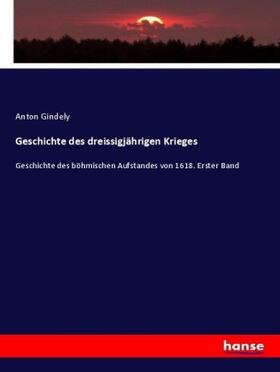 Anton Gindely

Geschichte des dreissigjährigen Krieges

Geschichte des böhmischen Aufstandes von 1618. Erster Band

hanse